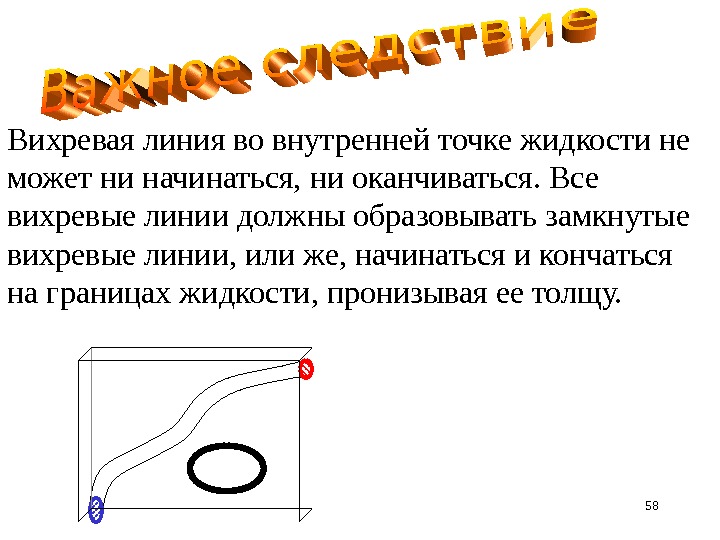 Важное следствие

Вихревая линия во внутренней точке жидкости не может ни начинаться, ни оканчиваться. Все вихревые линии должны образовывать замкнутые вихревые линии, или же, начинаться и кончаться на границах жидкости, пронизывая ее толщу.

58